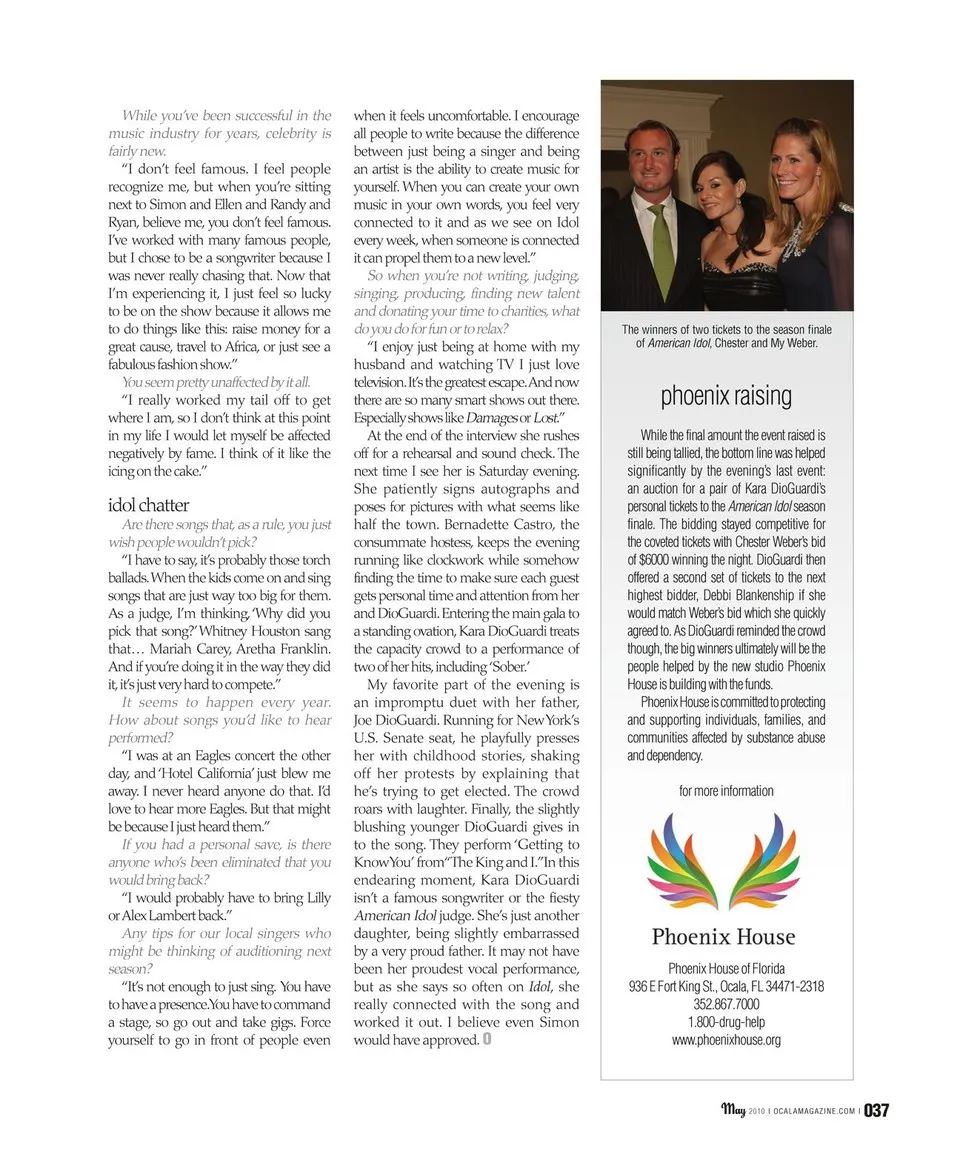 While you've been successful in the music industry for years, celebrity is fairly new.

"I don't feel famous. I feel people recognize me, but when you're sitting next to Simon and Ellen and Randy and Ryan, believe me, you don't feel famous. I've worked with many famous people, but I chose to be a songwriter because I was never really chasing that. Now that I'm experiencing it, I just feel so lucky to be on the show because it allows me to do things like this: raise money for a great cause, travel to Africa, or just see a fabulous fashion show."

You seem pretty unaffected by it all.

"I really worked my tail off to get where I am, so I don't think at this point in my life I would let myself be affected negatively by fame. I think of it like the icing on the cake."

idol chatter

Are there songs that, as a rule, you just wish people wouldn't pick?

"I have to say, it's probably those torch ballads. When the kids come on and sing songs that are just way too big for them. As a judge, I'm thinking, 'Why did you pick that song?' Whitney Houston sang that… Mariah Carey, Aretha Franklin. And if you're doing it in the way they did it, it's just very hard to compete."

It seems to happen every year. How about songs you'd like to hear performed?

"I was at an Eagles concert the other day, and 'Hotel California' just blew me away. I never heard anyone do that. I'd love to hear more Eagles. But that might be because I just heard them."

If you had a personal save, is there anyone who's been eliminated that you would bring back?

"I would probably have to bring Lilly or Alex Lambert back."

Any tips for our local singers who might be thinking of auditioning next season?

"It's not enough to just sing. You have to have a presence. You have to command a stage, so go out and take gigs. Force yourself to go in front of people even when it feels uncomfortable. I encourage all people to write because the difference between just being a singer and being an artist is the ability to create music for yourself. When you can create your own music in your own words, you feel very connected to it and as we see on Idol every week, when someone is connected it can propel them to a new level."

So when you're not writing, judging, singing, producing, finding new talent and donating your time to charities, what do you do for fun or to relax?

"I enjoy just being at home with my husband and watching TV I just love television. It's the greatest escape. And now there are so many smart shows out there. Especially shows like Damages or Lost."

At the end of the interview she rushes off for a rehearsal and sound check. The next time I see her is Saturday evening. She patiently signs autographs and poses for pictures with what seems like half the town. Bernadette Castro, the consummate hostess, keeps the evening running like clockwork while somehow finding the time to make sure each guest gets personal time and attention from her and DioGuardi. Entering the main gala to a standing ovation, Kara DioGuardi treats the capacity crowd to a performance of two of her hits, including 'Sober.'

My favorite part of the evening is an impromptu duet with her father, Joe DioGuardi. Running for New York's U.S. Senate seat, he playfully presses her with childhood stories, shaking off her protests by explaining that he's trying to get elected. The crowd roars with laughter. Finally, the slightly blushing younger DioGuardi gives in to the song. They perform 'Getting to Know You' from "The King and I." In this endearing moment, Kara DioGuardi isn't a famous songwriter or the fiesty American Idol judge. She's just another daughter, being slightly embarrassed by a very proud father. It may not have been her proudest vocal performance, but as she says so often on Idol, she really connected with the song and worked it out. I believe even Simon would have approved. O

The winners of two tickets to the season finale of American Idol, Chester and My Weber.

phoenix raising

While the final amount the event raised is still being tallied, the bottom line was helped significantly by the evening's last event: an auction for a pair of Kara DioGuardi's personal tickets to the American Idol season finale. The bidding stayed competitive for the coveted tickets with Chester Weber's bid of $6000 winning the night. DioGuardi then offered a second set of tickets to the next highest bidder, Debbi Blankenship if she would match Weber's bid which she quickly agreed to. As DioGuardi reminded the crowd though, the big winners ultimately will be the people helped by the new studio Phoenix House is building with the funds.

Phoenix House is committed to protecting and supporting individuals, families, and communities affected by substance abuse and dependency.

for more information

Phoenix House

Phoenix House of Florida
936 E Fort King St., Ocala, FL 34471-2318
352.867.7000
1.800-drug-help
www.phoenixhouse.org

May 2010 | OCALAMAGAZINE.COM | 037